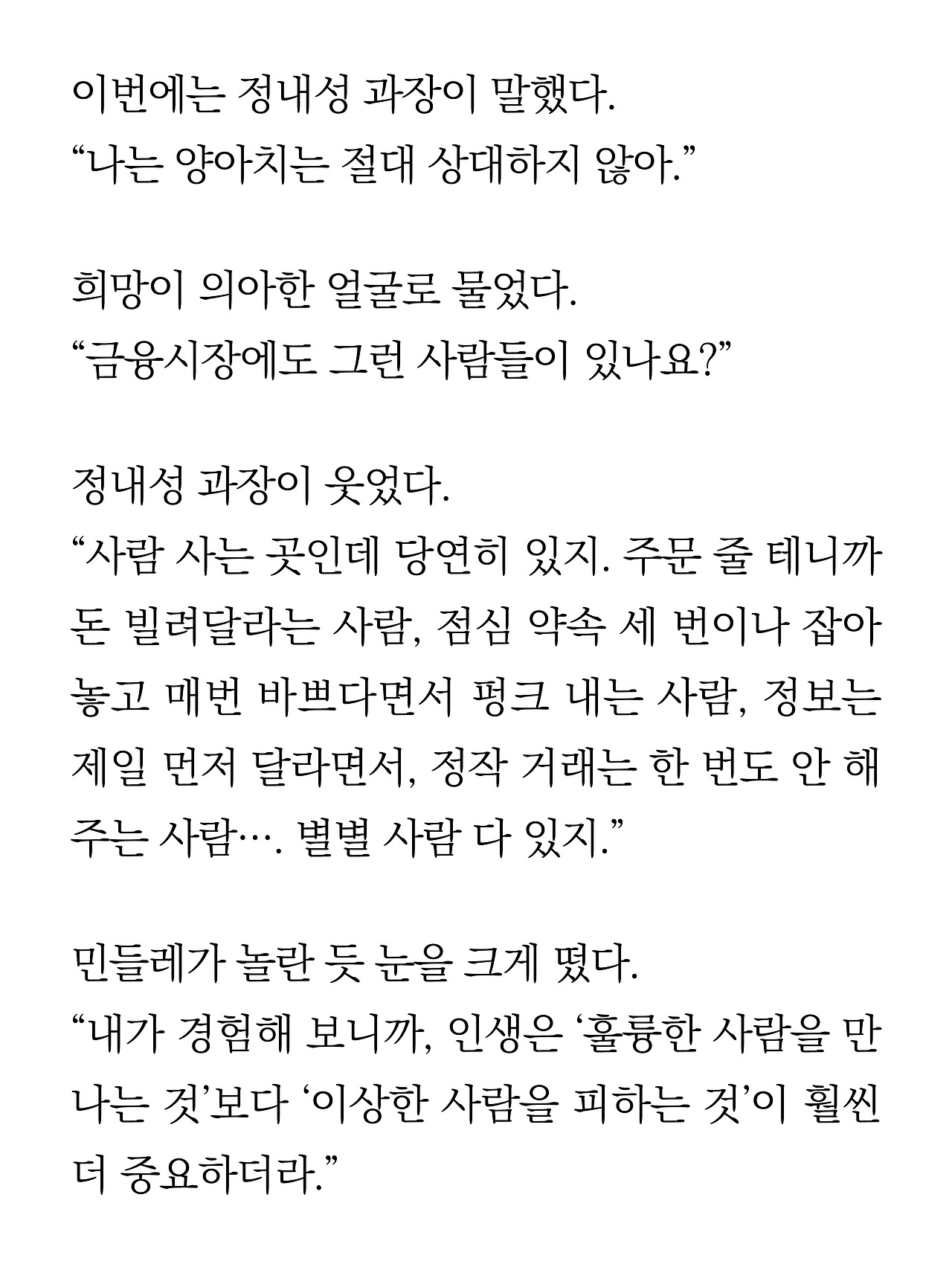 이번에는 정내성 과장이 말했다.
“나는 양아치는 절대 상대하지 않아.”

희망이 의아한 얼굴로 물었다.
“금융시장에도 그런 사람들이 있나요?”

정내성 과장이 웃었다.
“사람 사는 곳인데 당연히 있지. 주문 줄 테니까 돈 빌려달라는 사람, 점심 약속 세 번이나 잡아 놓고 매번 바쁘다면서 펑크 내는 사람, 정보는 제일 먼저 달라면서, 정작 거래는 한 번도 안 해 주는 사람…. 별별 사람 다 있지.”

민들레가 놀란 듯 눈을 크게 떴다.
“내가 경험해 보니까, 인생은 ‘훌륭한 사람을 만나는 것’보다 ‘이상한 사람을 피하는 것’이 훨씬 더 중요하더라.”